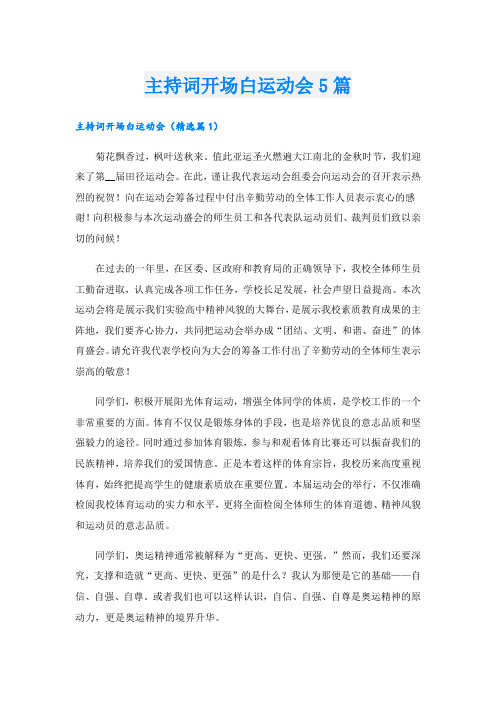 主持词开场白运动会5篇

主持词开场白运动会（精选篇1）

菊花飘香过，枫叶送秋来。值此亚运圣火燃遍大江南北的金秋时节，我们迎来了第__届田径运动会。在此，谨让我代表运动会组委会向运动会的召开表示热烈的祝贺！向在运动会筹备过程中付出辛勤劳动的全体工作人员表示衷心的感谢！向积极参与本次运动盛会的师生员工和各代表队运动员们、裁判员们致以亲切的问候！

在过去的一年里，在区委、区政府和教育局的正确领导下，我校全体师生员工勤奋进取，认真完成各项工作任务，学校长足发展，社会声望日益提高。本次运动会将是展示我们实验高中精神风貌的大舞台，是展示我校素质教育成果的主阵地，我们要齐心协力，共同把运动会举办成“团结、文明、和谐、奋进”的体育盛会。请允许我代表学校向为大会的筹备工作付出了辛勤劳动的全体师生表示崇高的敬意！

同学们，积极开展阳光体育运动，增强全体同学的体质，是学校工作的一个非常重要的方面。体育不仅仅是锻炼身体的手段，也是培养优良的意志品质和坚强毅力的途径。同时通过参加体育锻炼，参与和观看体育比赛还可以振奋我们的民族精神，培养我们的爱国情意。正是本着这样的体育宗旨，我校历来高度重视体育，始终把提高学生的健康素质放在重要位置。本届运动会的举行，不仅准确检阅我校体育运动的实力和水平，更将全面检阅全体师生的体育道德、精神风貌和运动员的意志品质。

同学们，奥运精神通常被解释为“更高、更快、更强。”然而，我们还要深究，支撑和造就“更高、更快、更强”的是什么？我认为那便是它的基础——自信、自强、自尊。或者我们也可以这样认识，自信、自强、自尊是奥运精神的原动力，更是奥运精神的境界升华。